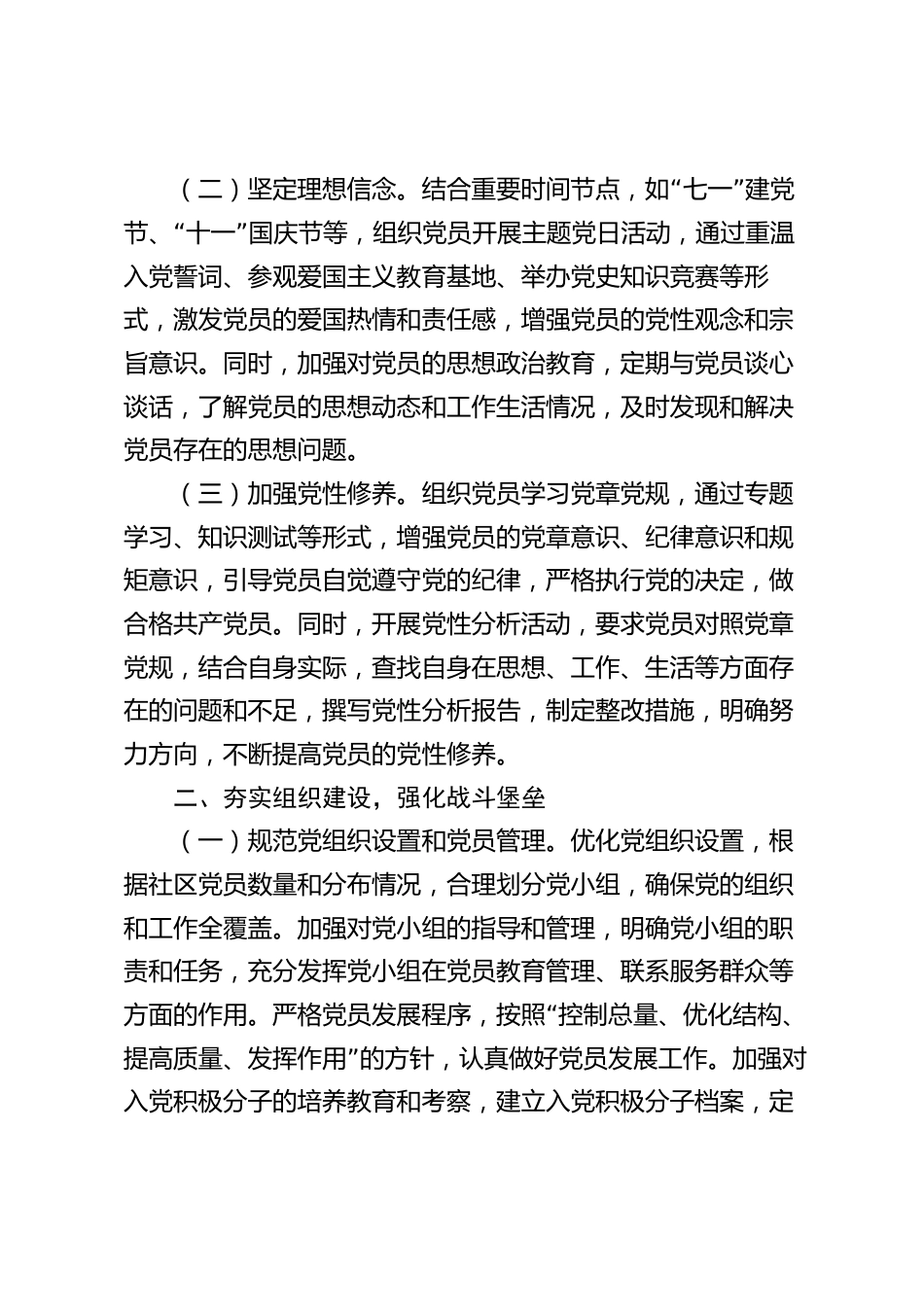 （二）坚定理想信念。结合重要时间节点，如“七一”建党节、“十一”国庆节等，组织党员开展主题党日活动，通过重温入党誓词、参观爱国主义教育基地、举办党史知识竞赛等形式，激发党员的爱国热情和责任感，增强党员的党性观念和宗旨意识。同时，加强对党员的思想政治教育，定期与党员谈心谈话，了解党员的思想动态和工作生活情况，及时发现和解决党员存在的思想问题。

（三）加强党性修养。组织党员学习党章党规，通过专题学习、知识测试等形式，增强党员的党章意识、纪律意识和规矩意识，引导党员自觉遵守党的纪律，严格执行党的决定，做合格共产党员。同时，开展党性分析活动，要求党员对照党章党规，结合自身实际，查找自身在思想、工作、生活等方面存在的问题和不足，撰写党性分析报告，制定整改措施，明确努力方向，不断提高党员的党性修养。

二、夯实组织建设，强化战斗堡垒

（一）规范党组织设置和党员管理。优化党组织设置，根据社区党员数量和分布情况，合理划分党小组，确保党的组织和工作全覆盖。加强对党小组的指导和管理，明确党小组的职责和任务，充分发挥党小组在党员教育管理、联系服务群众等方面的作用。严格党员发展程序，按照“控制总量、优化结构、提高质量、发挥作用”的方针，认真做好党员发展工作。加强对入党积极分子的培养教育和考察，建立入党积极分子档案，定